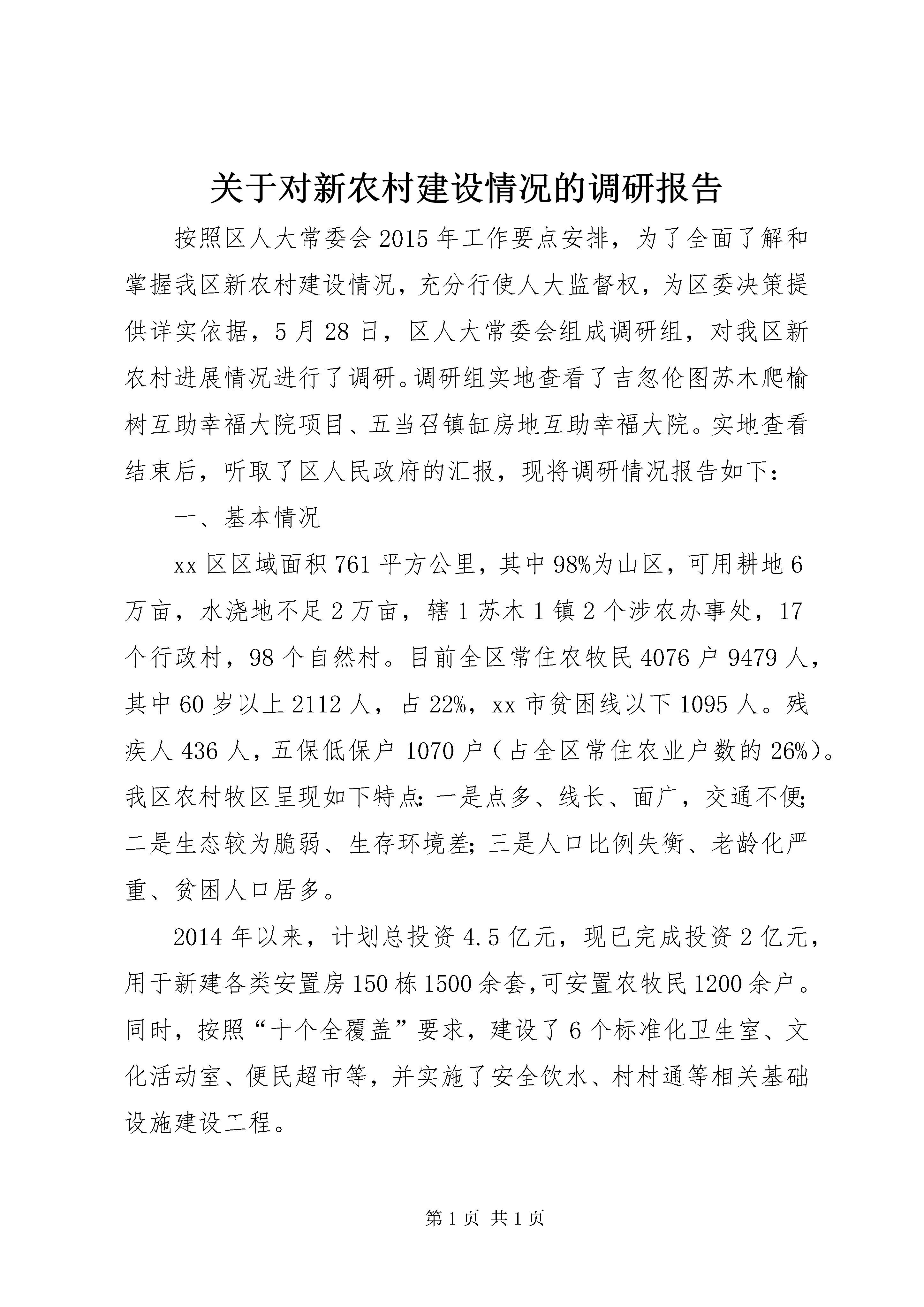 关于对新农村建设情况的调研报告

按照区人大常委会2015年工作要点安排，为了全面了解和掌握我区新农村建设情况，充分行使人大监督权，为区委决策提供详实依据，5月28日，区人大常委会组成调研组，对我区新农村进展情况进行了调研。调研组实地查看了吉忽伦图苏木爬榆树互助幸福大院项目、五当召镇缸房地互助幸福大院。实地查看结束后，听取了区人民政府的汇报，现将调研情况报告如下：

一、基本情况

xx区区域面积761平方公里，其中98%为山区，可用耕地6万亩，水浇地不足2万亩，辖1苏木1镇2个涉农办事处，17个行政村，98个自然村。目前全区常住农牧民4076户9479人，其中60岁以上2112人，占22%，xx市贫困线以下1095人。残疾人436人，五保低保户1070户（占全区常住农业户数的26%）。我区农村牧区呈现如下特点：一是点多、线长、面广，交通不便；二是生态较为脆弱、生存环境差；三是人口比例失衡、老龄化严重、贫困人口居多。

2014年以来，计划总投资4.5亿元，现已完成投资2亿元，用于新建各类安置房150栋1500余套,可安置农牧民1200余户。同时，按照“十个全覆盖”要求，建设了6个标准化卫生室、文化活动室、便民超市等，并实施了安全饮水、村村通等相关基础设施建设工程。

第1页 共1页